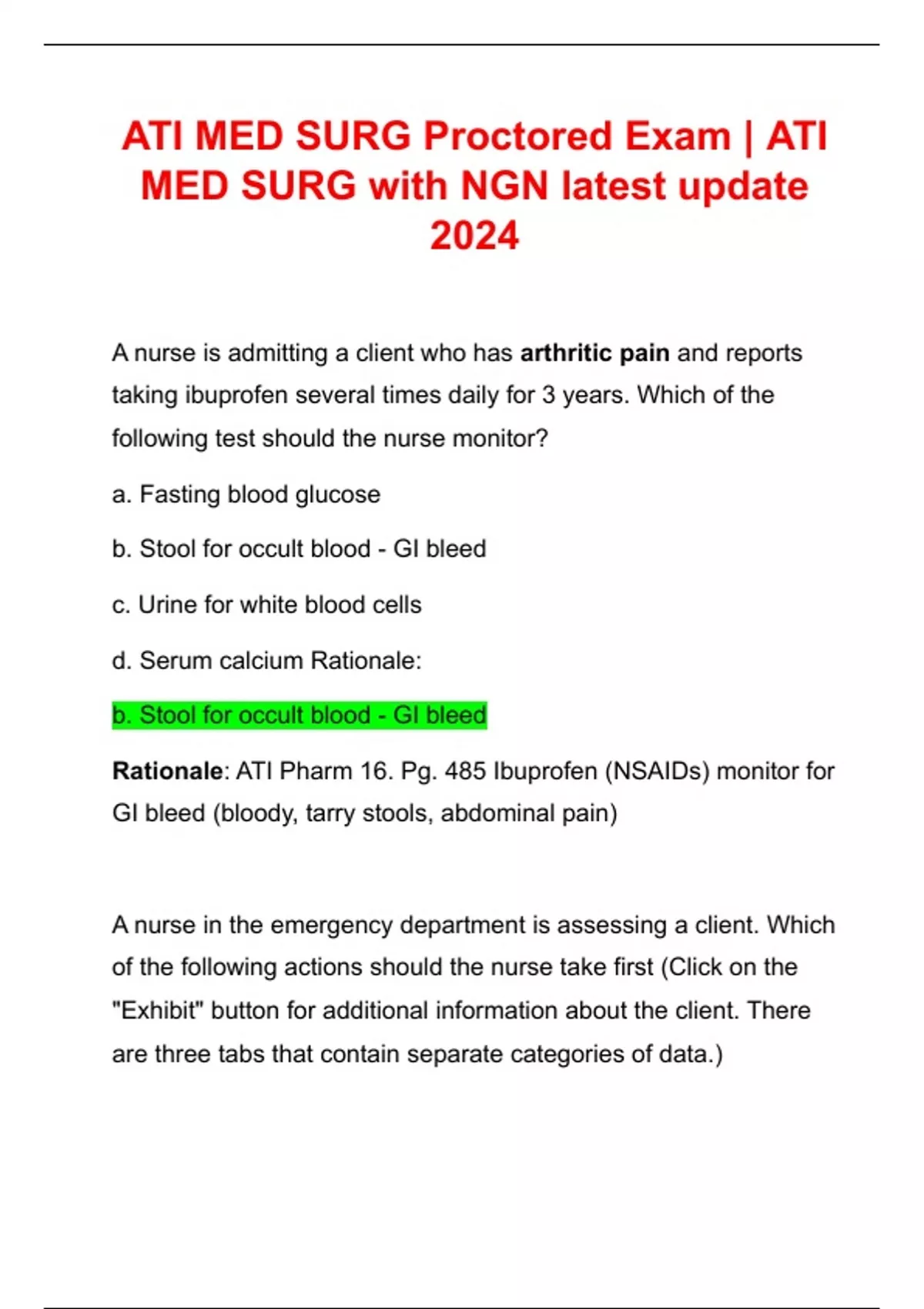 ATI MED SURG Proctored Exam | ATI MED SURG with NGN latest update 2024

A nurse is admitting a client who has arthritic pain and reports taking ibuprofen several times daily for 3 years. Which of the following test should the nurse monitor?

a. Fasting blood glucose

b. Stool for occult blood - GI bleed

c. Urine for white blood cells

d. Serum calcium Rationale:

b. Stool for occult blood - GI bleed

Rationale: ATI Pharm 16. Pg. 485 Ibuprofen (NSAIDs) monitor for GI bleed (bloody, tarry stools, abdominal pain)

A nurse in the emergency department is assessing a client. Which of the following actions should the nurse take first (Click on the "Exhibit" button for additional information about the client. There are three tabs that contain separate categories of data.)